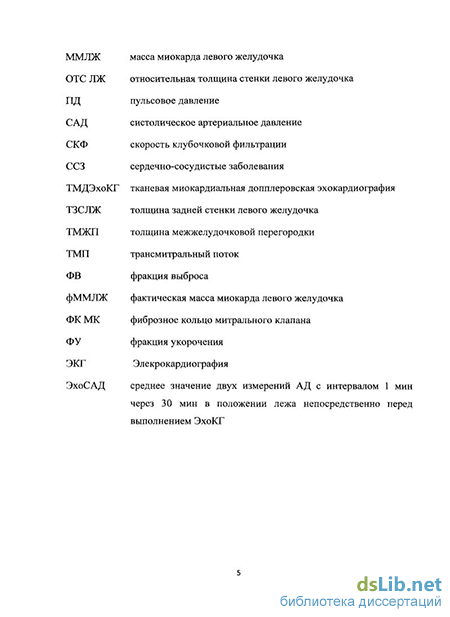 ММЛЖ масса миокарда левого желудочка

ОТС ЛЖ относительная толщина стенки левого желудочка

ПД пульсовое давление

САД систолическое артериальное давление

СКФ скорость клубочковой фильтрации

ССЗ сердечно-сосудистые заболевания

ТМДЭхоКГ тканевая миокардиальная допплеровская эхокардиография

ТЗСЛЖ толщина задней стенки левого желудочка

ТМЖП толщина межжелудочковой перегородки

ТМП трансмитральный поток

ФВ фракция выброса

фММЛЖ фактическая масса миокарда левого желудочка

ФК МК фиброзное кольцо митрального клапана

ФУ фракция укорочения

ЭКГ Элекрокардиография

ЭхоСАД среднее значение двух измерений АД с интервалом 1 мин через 30 мин в положении лежа непосредственно перед выполнением ЭхоКГ

5

dsLib.net
библиотека диссертаций